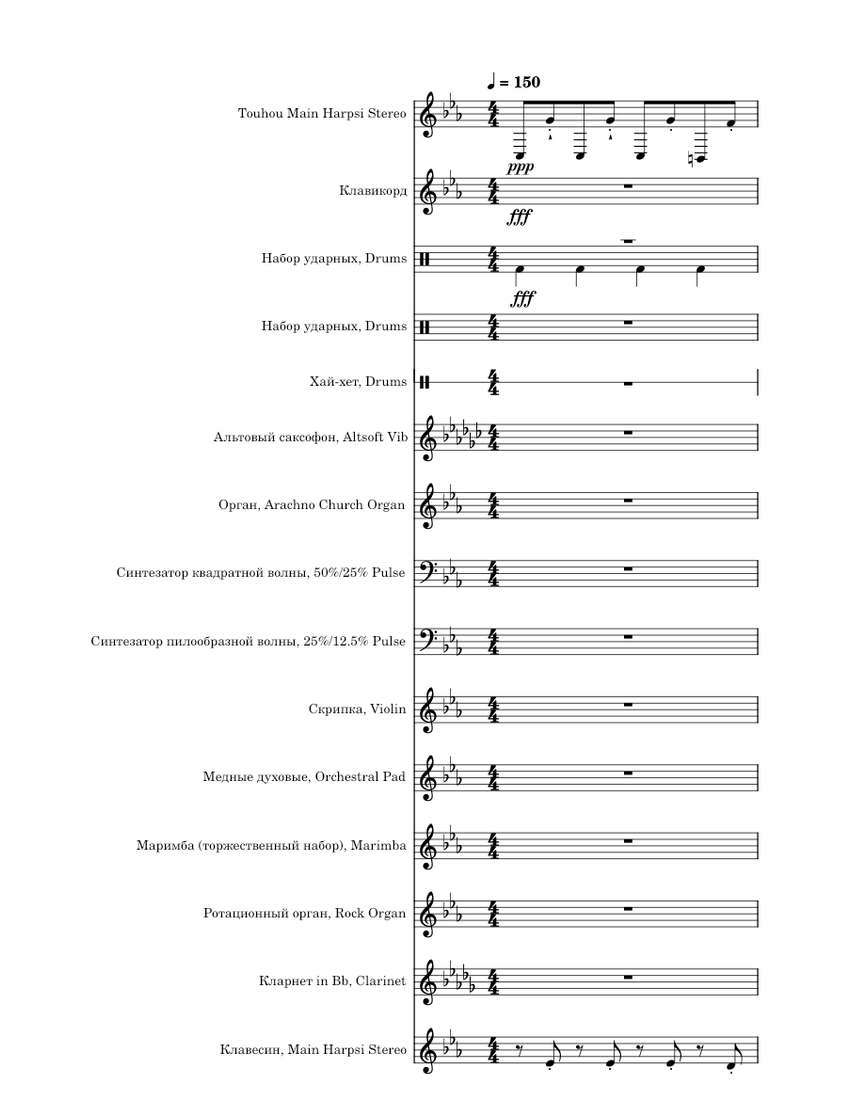 ♩ = 150

Touhou Main Harpsi Stereo

ppp

Клавикорд

fff

Набор ударных, Drums

fff

Набор ударных, Drums

Хай-хет, Drums

Альтовый саксофон, Altsoft Vib

Орган, Arachno Church Organ

Синтезатор квадратной волны, 50%/25% Pulse

Синтезатор пилообразной волны, 25%/12.5% Pulse

Скрипка, Violin

Медные духовые, Orchestral Pad

Маримба (торжественный набор), Marimba

Ротационный орган, Rock Organ

Кларнет in Bb, Clarinet

Клавесин, Main Harpsi Stereo